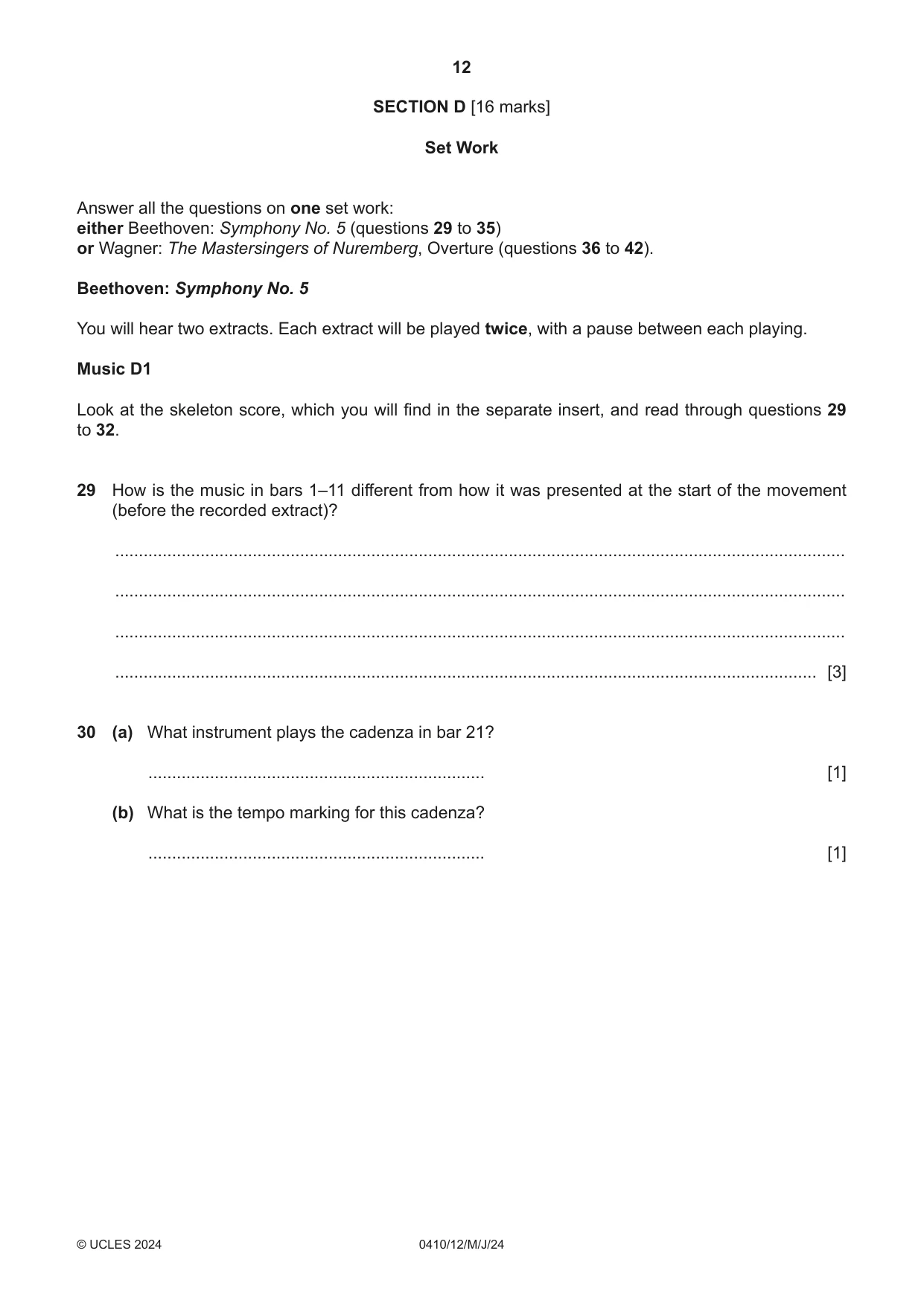 12

SECTION D [16 marks]

Set Work

Answer all the questions on one set work:
either Beethoven: Symphony No. 5 (questions 29 to 35)
or Wagner: The Mastersingers of Nuremberg, Overture (questions 36 to 42).

Beethoven: Symphony No. 5

You will hear two extracts. Each extract will be played twice, with a pause between each playing.

Music D1

Look at the skeleton score, which you will find in the separate insert, and read through questions 29 to 32.

29 How is the music in bars 1–11 different from how it was presented at the start of the movement (before the recorded extract)?

____

____

____

____ [3]

30 (a) What instrument plays the cadenza in bar 21?

____ [1]

(b) What is the tempo marking for this cadenza?

____ [1]

© UCLES 2024 0410/12/M/J/24